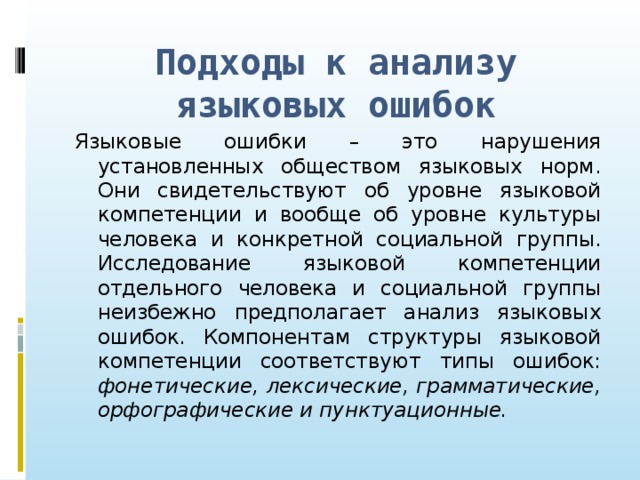 Подходы к анализу языковых ошибок

Языковые ошибки – это нарушения установленных обществом языковых норм. Они свидетельствуют об уровне языковой компетенции и вообще об уровне культуры человека и конкретной социальной группы. Исследование языковой компетенции отдельного человека и социальной группы неизбежно предполагает анализ языковых ошибок. Компонентам структуры языковой компетенции соответствуют типы ошибок: фонетические, лексические, грамматические, орфографические и пунктуационные.